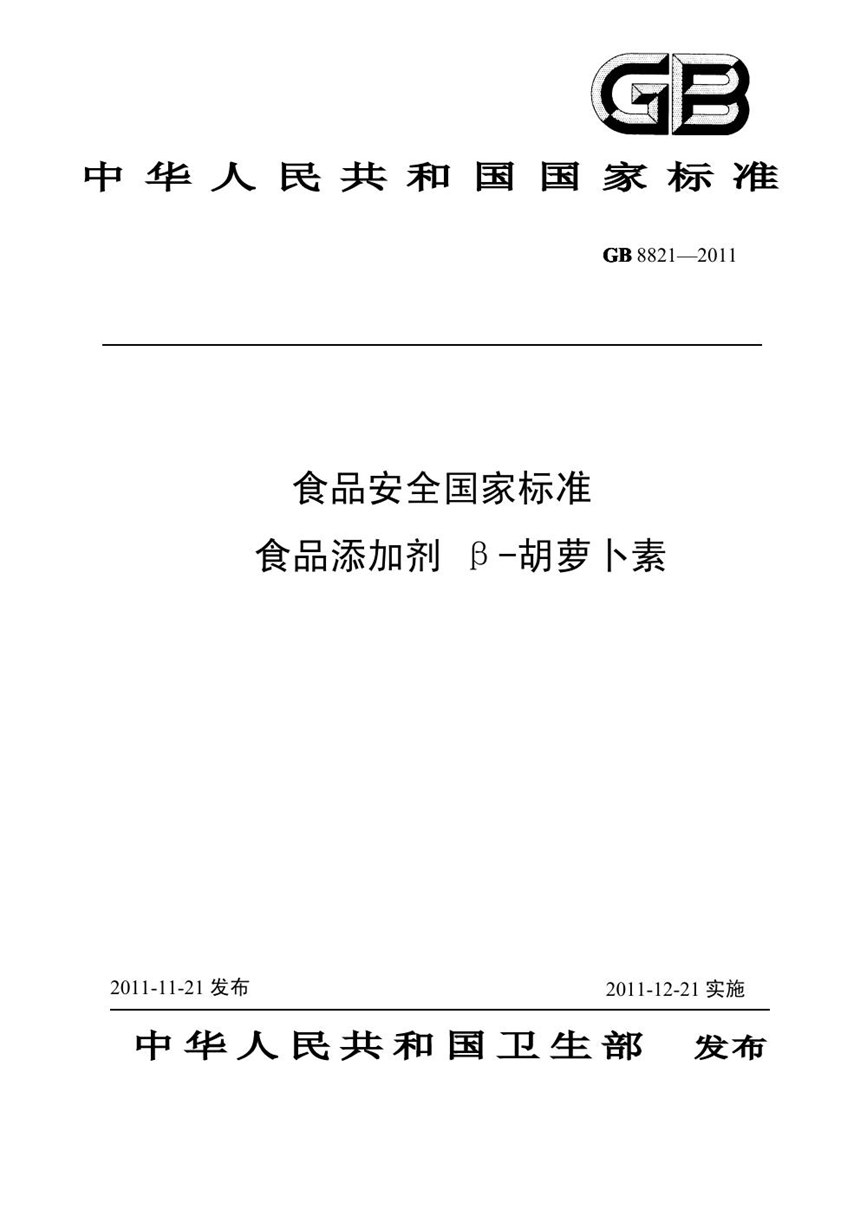 GB

中华人民共和国国家标准

GB 8821—2011

食品安全国家标准
食品添加剂 β-胡萝卜素

2011-11-21 发布

2011-12-21 实施

中华人民共和国卫生部 发布